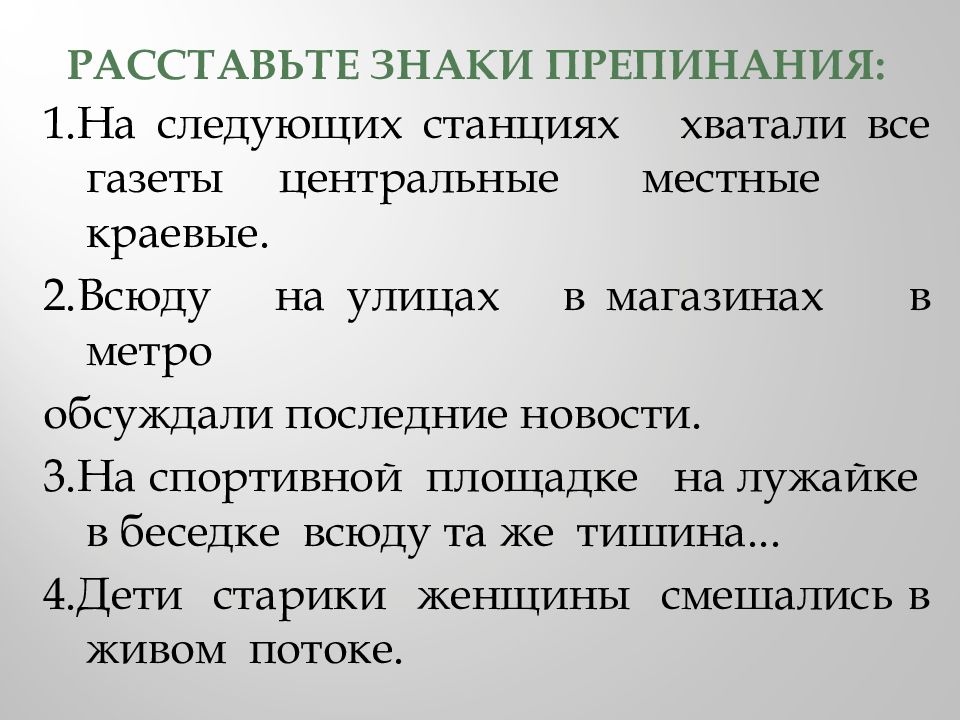 РАССТАВЬТЕ ЗНАКИ ПРЕПИНАНИЯ:

1.На следующих станциях хватали все газеты центральные местные краевые.

2.Всюду на улицах в магазинах в метро

обсуждали последние новости.

3.На спортивной площадке на лужайке в беседке всюду та же тишина...

4.Дети старики женщины смешались в живом потоке.